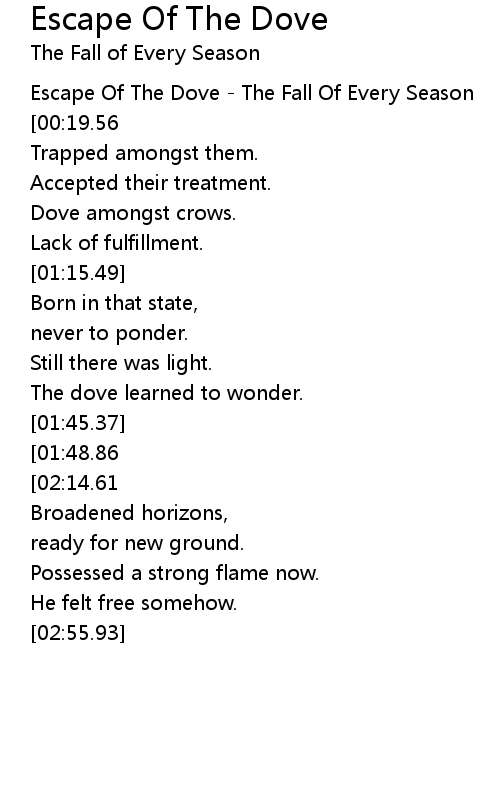 Escape Of The Dove
The Fall of Every Season

Escape Of The Dove - The Fall Of Every Season
[00:19.56
Trapped amongst them.
Accepted their treatment.
Dove amongst crows.
Lack of fulfillment.
[01:15.49]
Born in that state,
never to ponder.
Still there was light.
The dove learned to wonder.
[01:45.37]
[01:48.86
[02:14.61
Broadened horizons,
ready for new ground.
Possessed a strong flame now.
He felt free somehow.
[02:55.93]